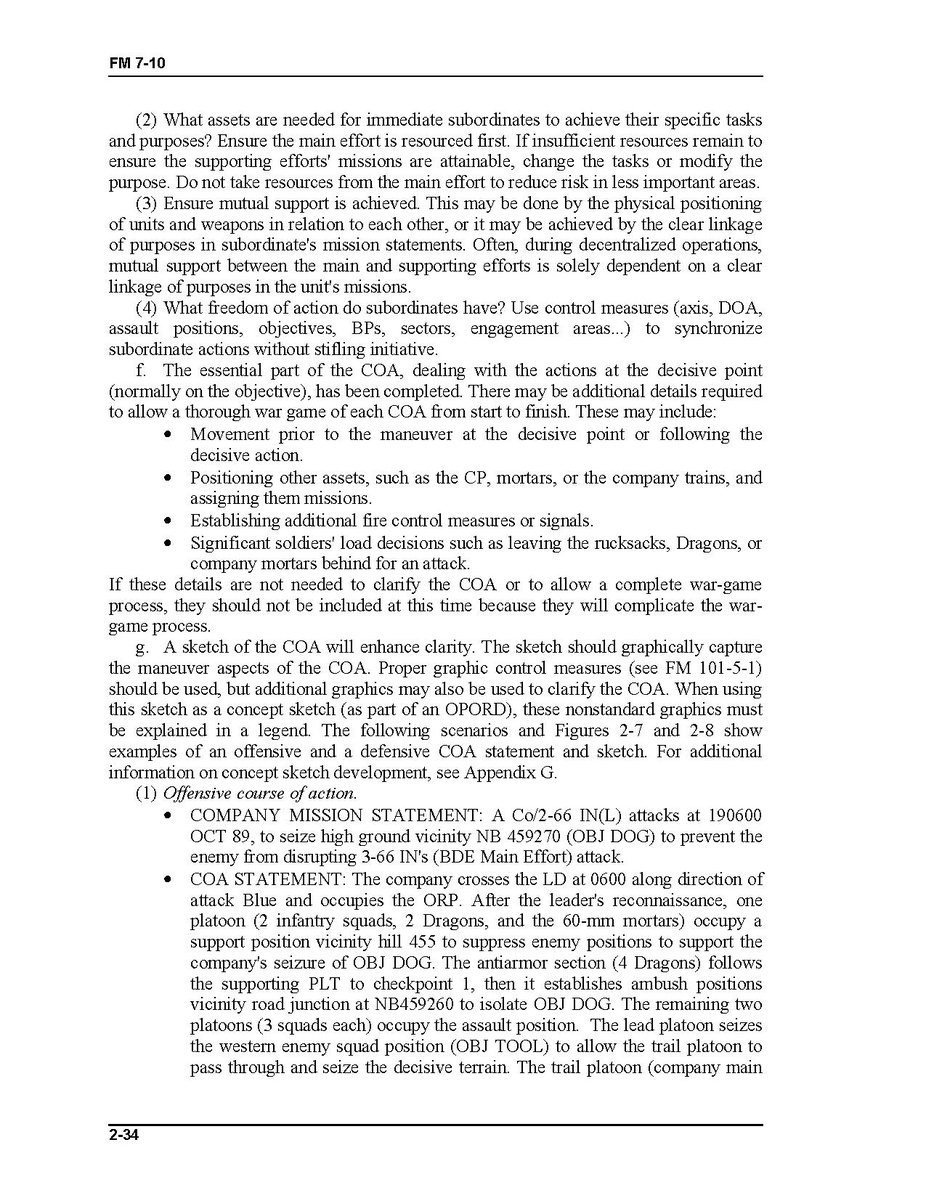 FM 7-10

(2) What assets are needed for immediate subordinates to achieve their specific tasks and purposes? Ensure the main effort is resourced first. If insufficient resources remain to ensure the supporting efforts' missions are attainable, change the tasks or modify the purpose. Do not take resources from the main effort to reduce risk in less important areas.

(3) Ensure mutual support is achieved. This may be done by the physical positioning of units and weapons in relation to each other, or it may be achieved by the clear linkage of purposes in subordinate's mission statements. Often, during decentralized operations, mutual support between the main and supporting efforts is solely dependent on a clear linkage of purposes in the unit's missions.

(4) What freedom of action do subordinates have? Use control measures (axis, DOA, assault positions, objectives, BPs, sectors, engagement areas...) to synchronize subordinate actions without stifling initiative.

f. The essential part of the COA, dealing with the actions at the decisive point (normally on the objective), has been completed. There may be additional details required to allow a thorough war game of each COA from start to finish. These may include:
• Movement prior to the maneuver at the decisive point or following the decisive action.
• Positioning other assets, such as the CP, mortars, or the company trains, and assigning them missions.
• Establishing additional fire control measures or signals.
• Significant soldiers' load decisions such as leaving the rucksacks, Dragons, or company mortars behind for an attack.
If these details are not needed to clarify the COA or to allow a complete war-game process, they should not be included at this time because they will complicate the war-game process.

g. A sketch of the COA will enhance clarity. The sketch should graphically capture the maneuver aspects of the COA. Proper graphic control measures (see FM 101-5-1) should be used, but additional graphics may also be used to clarify the COA. When using this sketch as a concept sketch (as part of an OPORD), these nonstandard graphics must be explained in a legend. The following scenarios and Figures 2-7 and 2-8 show examples of an offensive and a defensive COA statement and sketch. For additional information on concept sketch development, see Appendix G.

(1) Offensive course of action.
• COMPANY MISSION STATEMENT: A Co/2-66 IN(L) attacks at 190600 OCT 89, to seize high ground vicinity NB 459270 (OBJ DOG) to prevent the enemy from disrupting 3-66 IN's (BDE Main Effort) attack.
• COA STATEMENT: The company crosses the LD at 0600 along direction of attack Blue and occupies the ORP. After the leader's reconnaissance, one platoon (2 infantry squads, 2 Dragons, and the 60-mm mortars) occupy a support position vicinity hill 455 to suppress enemy positions to support the company's seizure of OBJ DOG. The antiarmor section (4 Dragons) follows the supporting PLT to checkpoint 1, then it establishes ambush positions vicinity road junction at NB459260 to isolate OBJ DOG. The remaining two platoons (3 squads each) occupy the assault position. The lead platoon seizes the western enemy squad position (OBJ TOOL) to allow the trail platoon to pass through and seize the decisive terrain. The trail platoon (company main

2-34